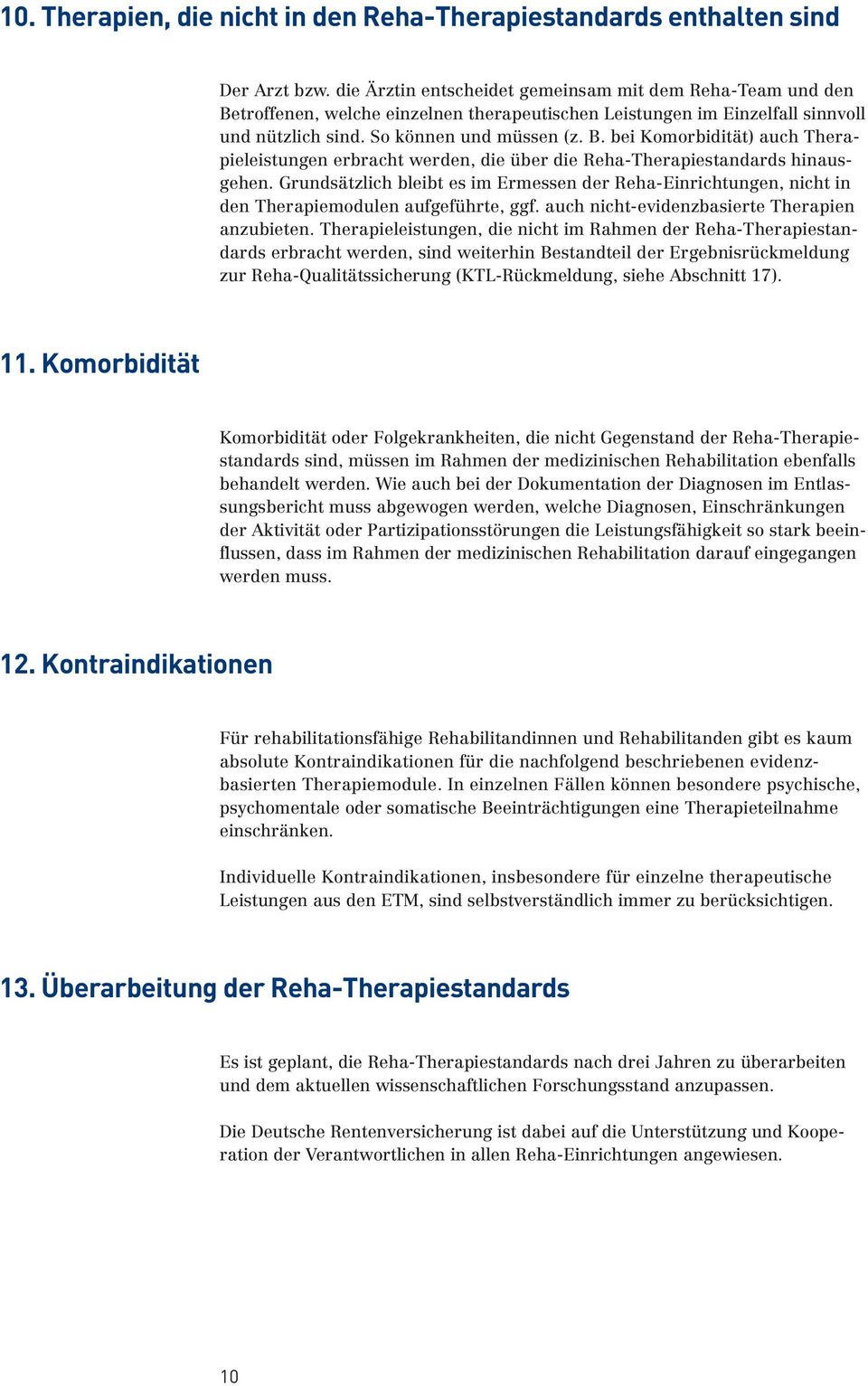 10. Therapien, die nicht in den Reha-Therapiestandards enthalten sind

Der Arzt bzw. die Ärztin entscheidet gemeinsam mit dem Reha-Team und den Betroffenen, welche einzelnen therapeutischen Leistungen im Einzelfall sinnvoll und nützlich sind. So können und müssen (z. B. bei Komorbidität) auch Therapieleistungen erbracht werden, die über die Reha-Therapiestandards hinausgehen. Grundsätzlich bleibt es im Ermessen der Reha-Einrichtungen, nicht in den Therapiemodulen aufgeführte, ggf. auch nicht-evidenzbasierte Therapien anzubieten. Therapieleistungen, die nicht im Rahmen der Reha-Therapiestandards erbracht werden, sind weiterhin Bestandteil der Ergebnisrückmeldung zur Reha-Qualitätssicherung (KTL-Rückmeldung, siehe Abschnitt 17).

11. Komorbidität

Komorbidität oder Folgekrankheiten, die nicht Gegenstand der Reha-Therapiestandards sind, müssen im Rahmen der medizinischen Rehabilitation ebenfalls behandelt werden. Wie auch bei der Dokumentation der Diagnosen im Entlassungsbericht muss abgewogen werden, welche Diagnosen, Einschränkungen der Aktivität oder Partizipationsstörungen die Leistungsfähigkeit so stark beeinflussen, dass im Rahmen der medizinischen Rehabilitation darauf eingegangen werden muss.

12. Kontraindikationen

Für rehabilitationsfähige Rehabilitandinnen und Rehabilitanden gibt es kaum absolute Kontraindikationen für die nachfolgend beschriebenen evidenzbasierten Therapiemodule. In einzelnen Fällen können besondere psychische, psychomentale oder somatische Beeinträchtigungen eine Therapieteilnahme einschränken.

Individuelle Kontraindikationen, insbesondere für einzelne therapeutische Leistungen aus den ETM, sind selbstverständlich immer zu berücksichtigen.

13. Überarbeitung der Reha-Therapiestandards

Es ist geplant, die Reha-Therapiestandards nach drei Jahren zu überarbeiten und dem aktuellen wissenschaftlichen Forschungsstand anzupassen.

Die Deutsche Rentenversicherung ist dabei auf die Unterstützung und Kooperation der Verantwortlichen in allen Reha-Einrichtungen angewiesen.

10